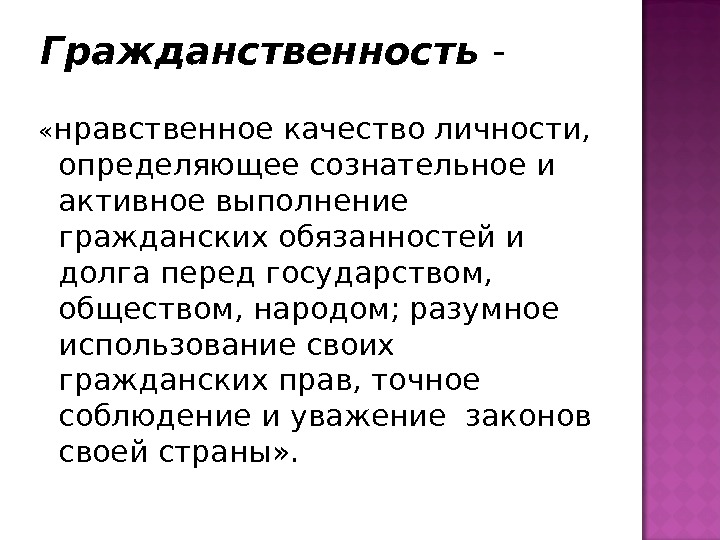 Гражданственность -

«нравственное качество личности, определяющее сознательное и активное выполнение гражданских обязанностей и долга перед государством, обществом, народом; разумное использование своих гражданских прав, точное соблюдение и уважение законов своей страны».